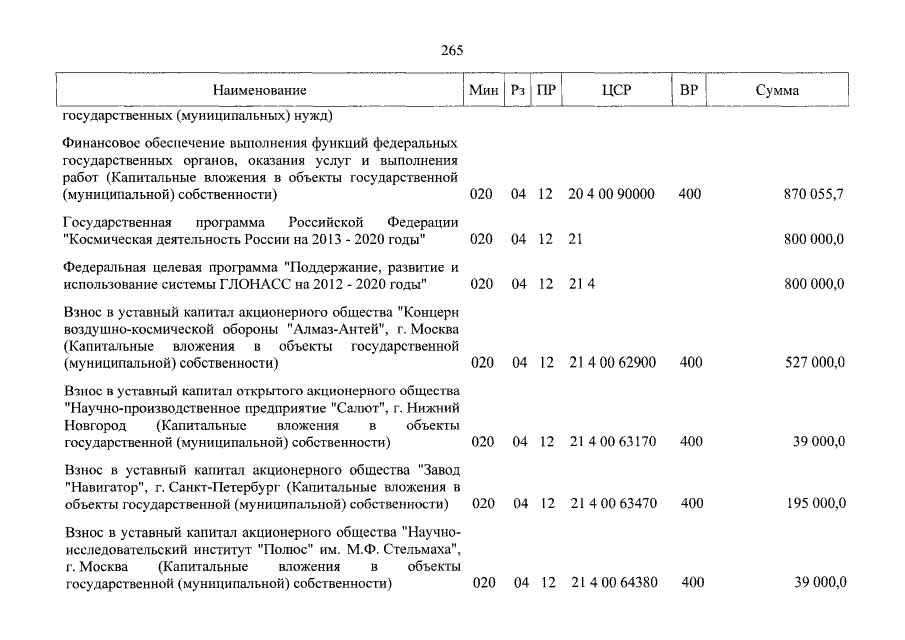 265

| Наименование | Мин | Рз | ПР | ЦСР | ВР | Сумма |
|---|---|---|---|---|---|---|
| государственных (муниципальных) нужд) | | | | | | |
| Финансовое обеспечение выполнения функций федеральных государственных органов, оказания услуг и выполнения работ (Капитальные вложения в объекты государственной (муниципальной) собственности) | 020 | 04 | 12 | 20 4 00 90000 | 400 | 870 055,7 |
| Государственная программа Российской Федерации "Космическая деятельность России на 2013 - 2020 годы" | 020 | 04 | 12 | 21 | | 800 000,0 |
| Федеральная целевая программа "Поддержание, развитие и использование системы ГЛОНАСС на 2012 - 2020 годы" | 020 | 04 | 12 | 21 4 | | 800 000,0 |
| Взнос в уставный капитал акционерного общества "Концерн воздушно-космической обороны "Алмаз-Антей", г. Москва (Капитальные вложения в объекты государственной (муниципальной) собственности) | 020 | 04 | 12 | 21 4 00 62900 | 400 | 527 000,0 |
| Взнос в уставный капитал открытого акционерного общества "Научно-производственное предприятие "Салют", г. Нижний Новгород (Капитальные вложения в объекты государственной (муниципальной) собственности) | 020 | 04 | 12 | 21 4 00 63170 | 400 | 39 000,0 |
| Взнос в уставный капитал акционерного общества "Завод "Навигатор", г. Санкт-Петербург (Капитальные вложения в объекты государственной (муниципальной) собственности) | 020 | 04 | 12 | 21 4 00 63470 | 400 | 195 000,0 |
| Взнос в уставный капитал акционерного общества "Научно-исследовательский институт "Полюс" им. М.Ф. Стельмаха", г. Москва (Капитальные вложения в объекты государственной (муниципальной) собственности) | 020 | 04 | 12 | 21 4 00 64380 | 400 | 39 000,0 |